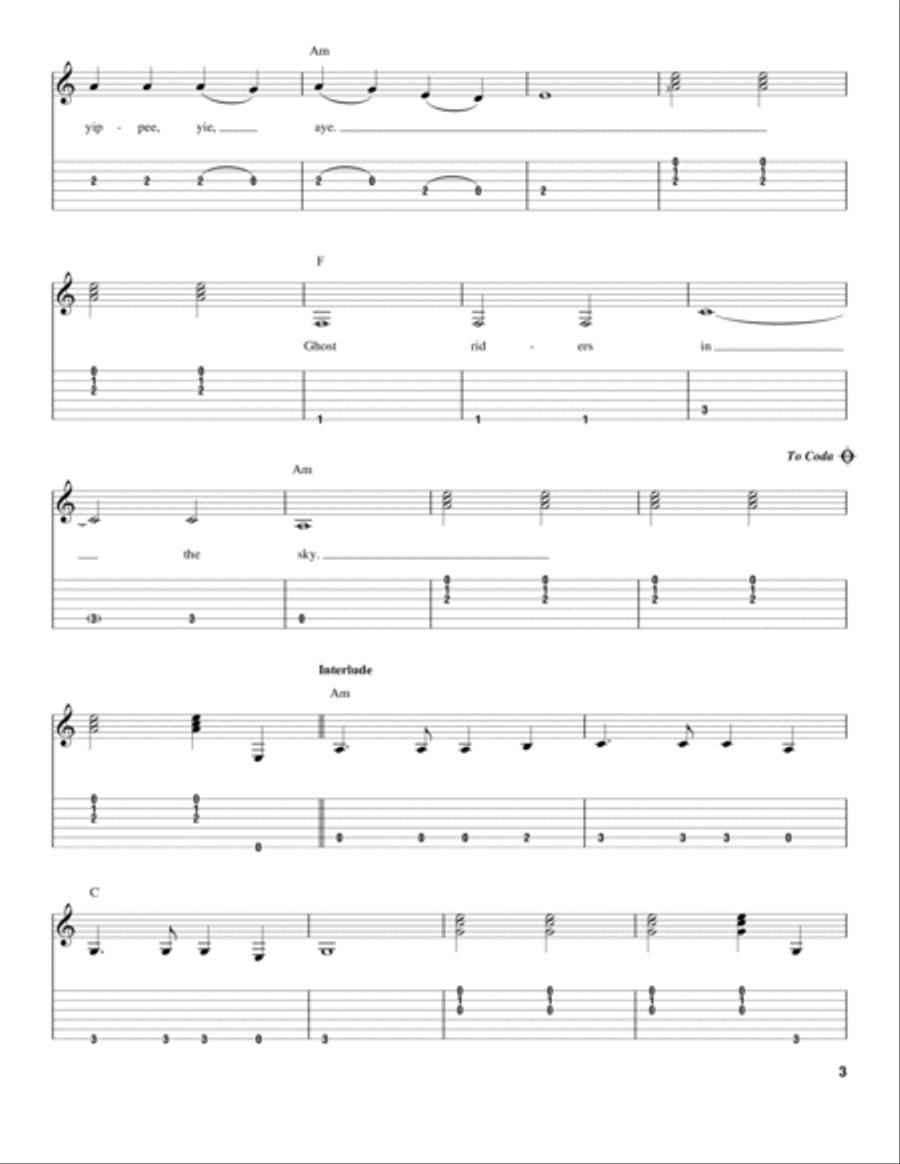 Am

yip - pee, yie, aye.

2 2 2 0 2 0 2 0 2 0 1 2 0 1 2

F

Ghost rid - ers in

0 1 2 0 1 2 1 1 1 3

To Coda

Am

the sky.

(3) 3 0 0 1 2 0 1 2 0 1 2 0 1 2

Interlude

Am

0 1 2 0 1 2 0 0 0 0 2 3 3 3 0

C

3 3 3 0 3 0 1 0 0 1 0 0 1 0 0 1 0 3

3